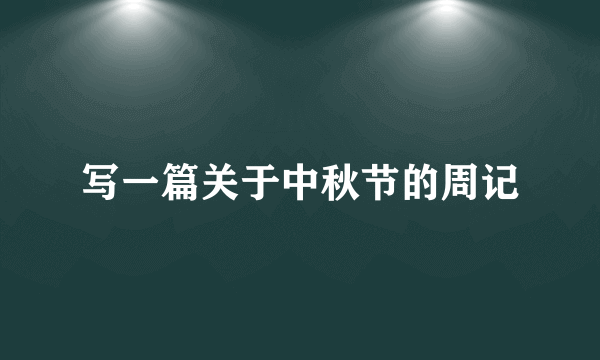 写一篇关于中秋节的周记